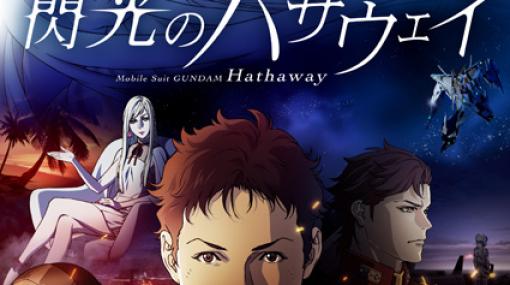 閃光のハサウェイ

Mobile Suit GUNDAM Hathaway